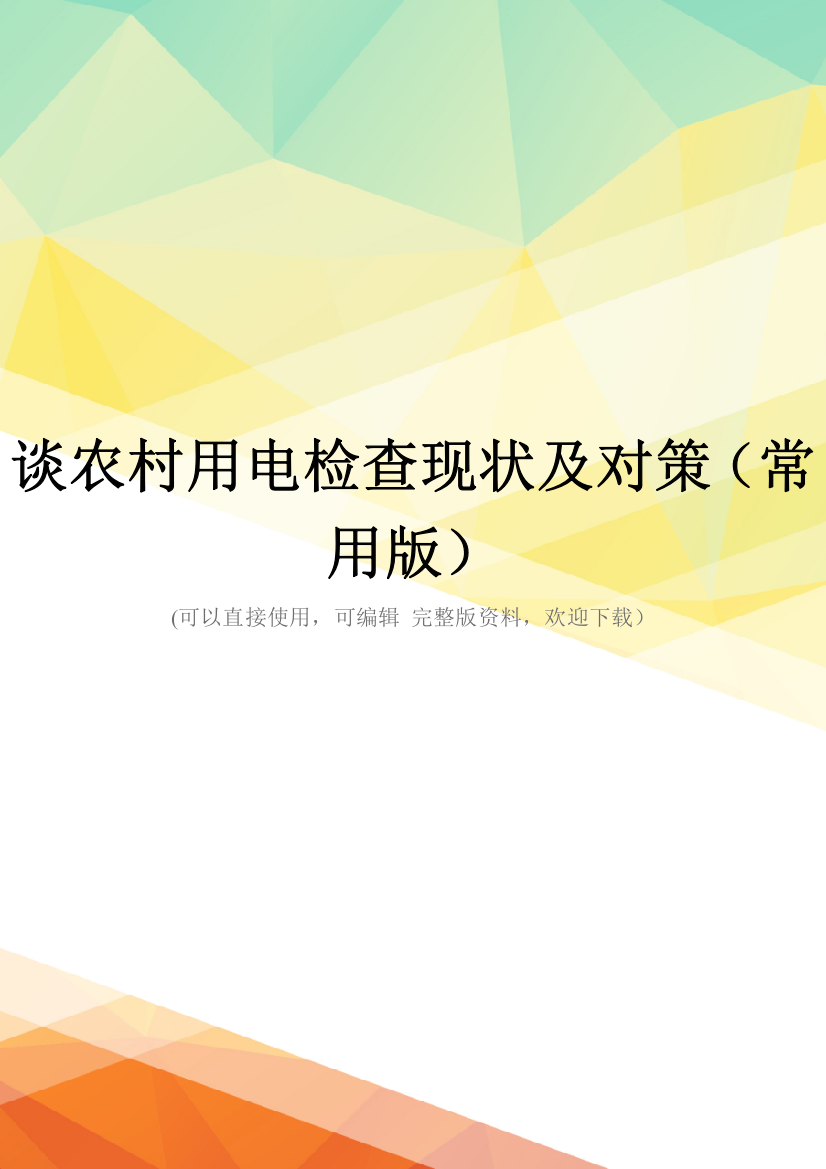 谈农村用电检查现状及对策（常用版）

(可以直接使用，可编辑 完整版资料，欢迎下载）